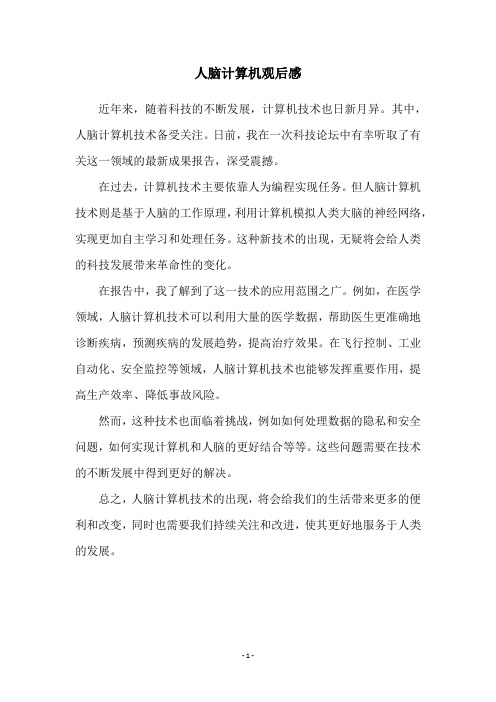 人脑计算机观后感

近年来，随着科技的不断发展，计算机技术也日新月异。其中，人脑计算机技术备受关注。日前，我在一次科技论坛中有幸听取了有关这一领域的最新成果报告，深受震撼。

在过去，计算机技术主要依靠人为编程实现任务。但人脑计算机技术则是基于人脑的工作原理，利用计算机模拟人类大脑的神经网络，实现更加自主学习和处理任务。这种新技术的出现，无疑将会给人类的科技发展带来革命性的变化。

在报告中，我了解到了这一技术的应用范围之广。例如，在医学领域，人脑计算机技术可以利用大量的医学数据，帮助医生更准确地诊断疾病，预测疾病的发展趋势，提高治疗效果。在飞行控制、工业自动化、安全监控等领域，人脑计算机技术也能够发挥重要作用，提高生产效率、降低事故风险。

然而，这种技术也面临着挑战，例如如何处理数据的隐私和安全问题，如何实现计算机和人脑的更好结合等等。这些问题需要在技术的不断发展中得到更好的解决。

总之，人脑计算机技术的出现，将会给我们的生活带来更多的便利和改变，同时也需要我们持续关注和改进，使其更好地服务于人类的发展。

- 1 -